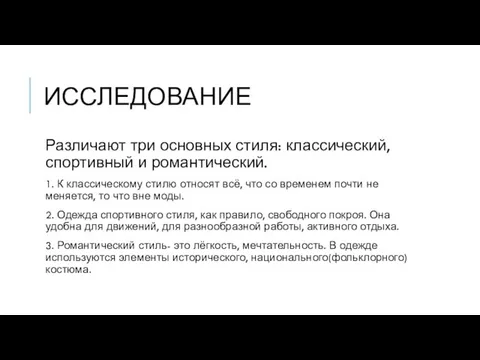 ИССЛЕДОВАНИЕ

Различают три основных стиля: классический, спортивный и романтический.

1. К классическому стилю относят всё, что со временем почти не меняется, то что вне моды.

2. Одежда спортивного стиля, как правило, свободного покроя. Она удобна для движений, для разнообразной работы, активного отдыха.

3. Романтический стиль- это лёгкость, мечтательность. В одежде используются элементы исторического, национального(фольклорного) костюма.